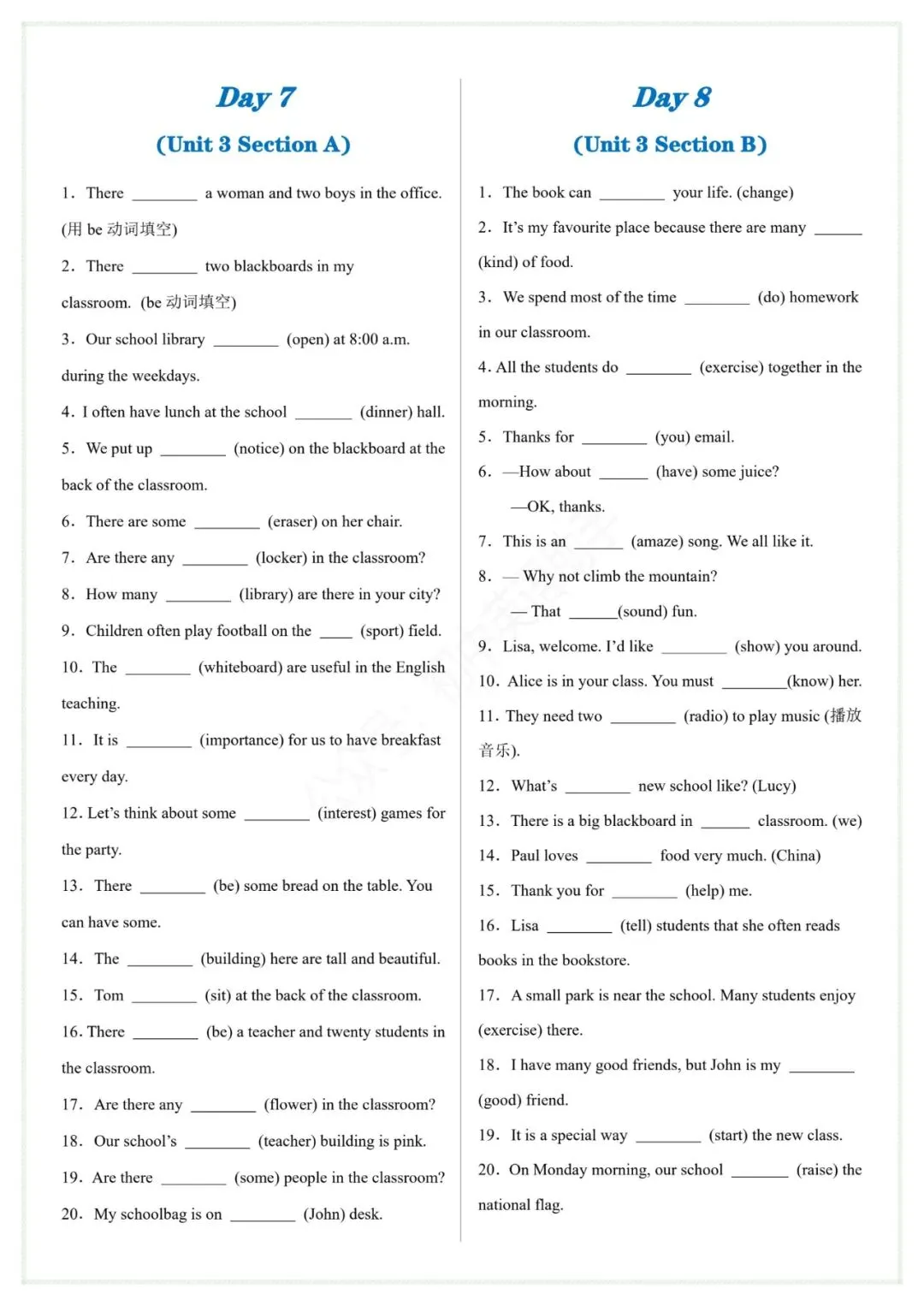 Day 7

(Unit 3 Section A)

1. There ________ a woman and two boys in the office. (用 be 动词填空)

2. There ________ two blackboards in my classroom. (be 动词填空)

3. Our school library ________ (open) at 8:00 a.m. during the weekdays.

4. I often have lunch at the school _______ (dinner) hall.

5. We put up ________ (notice) on the blackboard at the back of the classroom.

6. There are some ________ (eraser) on her chair.

7. Are there any ________ (locker) in the classroom?

8. How many ________ (library) are there in your city?

9. Children often play football on the ____ (sport) field.

10. The ________ (whiteboard) are useful in the English teaching.

11. It is ________ (importance) for us to have breakfast every day.

12. Let's think about some ________ (interest) games for the party.

13. There ________ (be) some bread on the table. You can have some.

14. The ________ (building) here are tall and beautiful.

15. Tom ________ (sit) at the back of the classroom.

16. There ________ (be) a teacher and twenty students in the classroom.

17. Are there any ________ (flower) in the classroom?

18. Our school's ________ (teacher) building is pink.

19. Are there ________ (some) people in the classroom?

20. My schoolbag is on ________ (John) desk.

Day 8

(Unit 3 Section B)

1. The book can ________ your life. (change)

2. It's my favourite place because there are many ______ (kind) of food.

3. We spend most of the time ________ (do) homework in our classroom.

4. All the students do ________ (exercise) together in the morning.

5. Thanks for ________ (you) email.

6. —How about ______ (have) some juice?

—OK, thanks.

7. This is an ______ (amaze) song. We all like it.

8. — Why not climb the mountain?

— That ______(sound) fun.

9. Lisa, welcome. I'd like ________ (show) you around.

10. Alice is in your class. You must ________(know) her.

11. They need two ________ (radio) to play music (播放音乐).

12. What's ________ new school like? (Lucy)

13. There is a big blackboard in ______ classroom. (we)

14. Paul loves ________ food very much. (China)

15. Thank you for ________ (help) me.

16. Lisa ________ (tell) students that she often reads books in the bookstore.

17. A small park is near the school. Many students enjoy (exercise) there.

18. I have many good friends, but John is my ________ (good) friend.

19. It is a special way ________ (start) the new class.

20. On Monday morning, our school _______ (raise) the national flag.